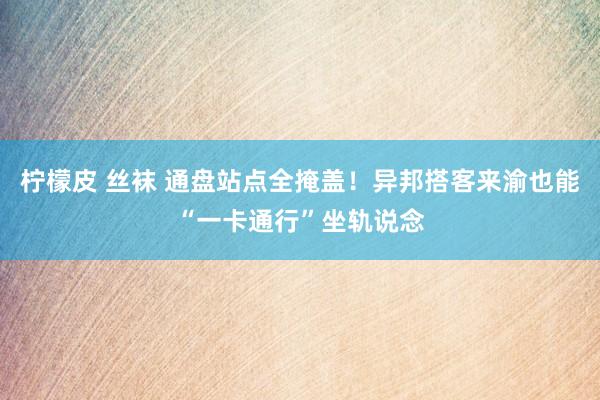 柠檬皮 丝袜 通盘站点全掩盖！异邦搭客来渝也能“一卡通行”坐轨说念